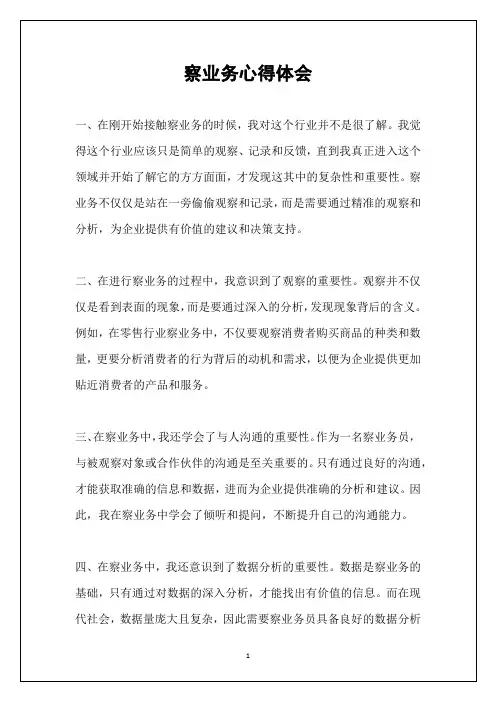 察业务心得体会

一、在刚开始接触察业务的时候，我对这个行业并不是很了解。我觉得这个行业应该只是简单的观察、记录和反馈，直到我真正进入这个领域并开始了解它的方方面面，才发现这其中的复杂性和重要性。察业务不仅仅是站在一旁偷偷观察和记录，而是需要通过精准的观察和分析，为企业提供有价值的建议和决策支持。

二、在进行察业务的过程中，我意识到了观察的重要性。观察并不仅仅是看到表面的现象，而是要通过深入的分析，发现现象背后的含义。例如，在零售行业察业务中，不仅要观察消费者购买商品的种类和数量，更要分析消费者的行为背后的动机和需求，以便为企业提供更加贴近消费者的产品和服务。

三、在察业务中，我还学会了与人沟通的重要性。作为一名察业务员，与被观察对象或合作伙伴的沟通是至关重要的。只有通过良好的沟通，才能获取准确的信息和数据，进而为企业提供准确的分析和建议。因此，我在察业务中学会了倾听和提问，不断提升自己的沟通能力。

四、在察业务中，我还意识到了数据分析的重要性。数据是察业务的基础，只有通过对数据的深入分析，才能找出有价值的信息。而在现代社会，数据量庞大且复杂，因此需要察业务员具备良好的数据分析

1